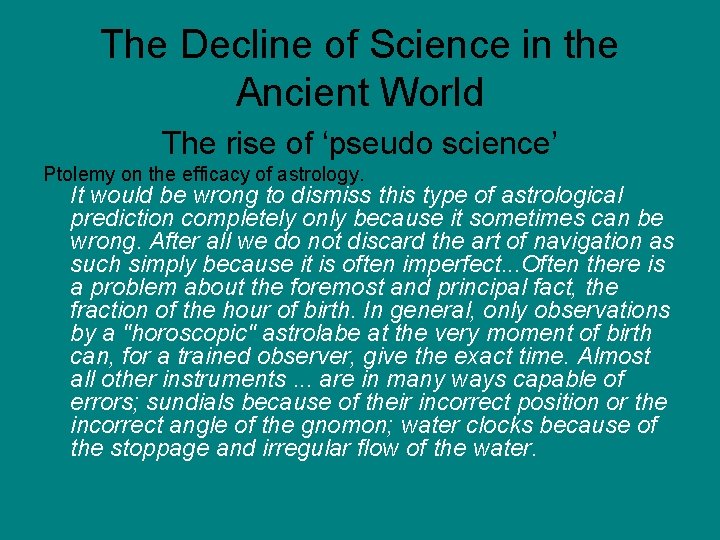 The Decline of Science in the Ancient World

The rise of ‘pseudo science’

Ptolemy on the efficacy of astrology.

It would be wrong to dismiss this type of astrological prediction completely only because it sometimes can be wrong. After all we do not discard the art of navigation as such simply because it is often imperfect...Often there is a problem about the foremost and principal fact, the fraction of the hour of birth. In general, only observations by a "horoscopic" astrolabe at the very moment of birth can, for a trained observer, give the exact time. Almost all other instruments ... are in many ways capable of errors; sundials because of their incorrect position or the incorrect angle of the gnomon; water clocks because of the stoppage and irregular flow of the water.